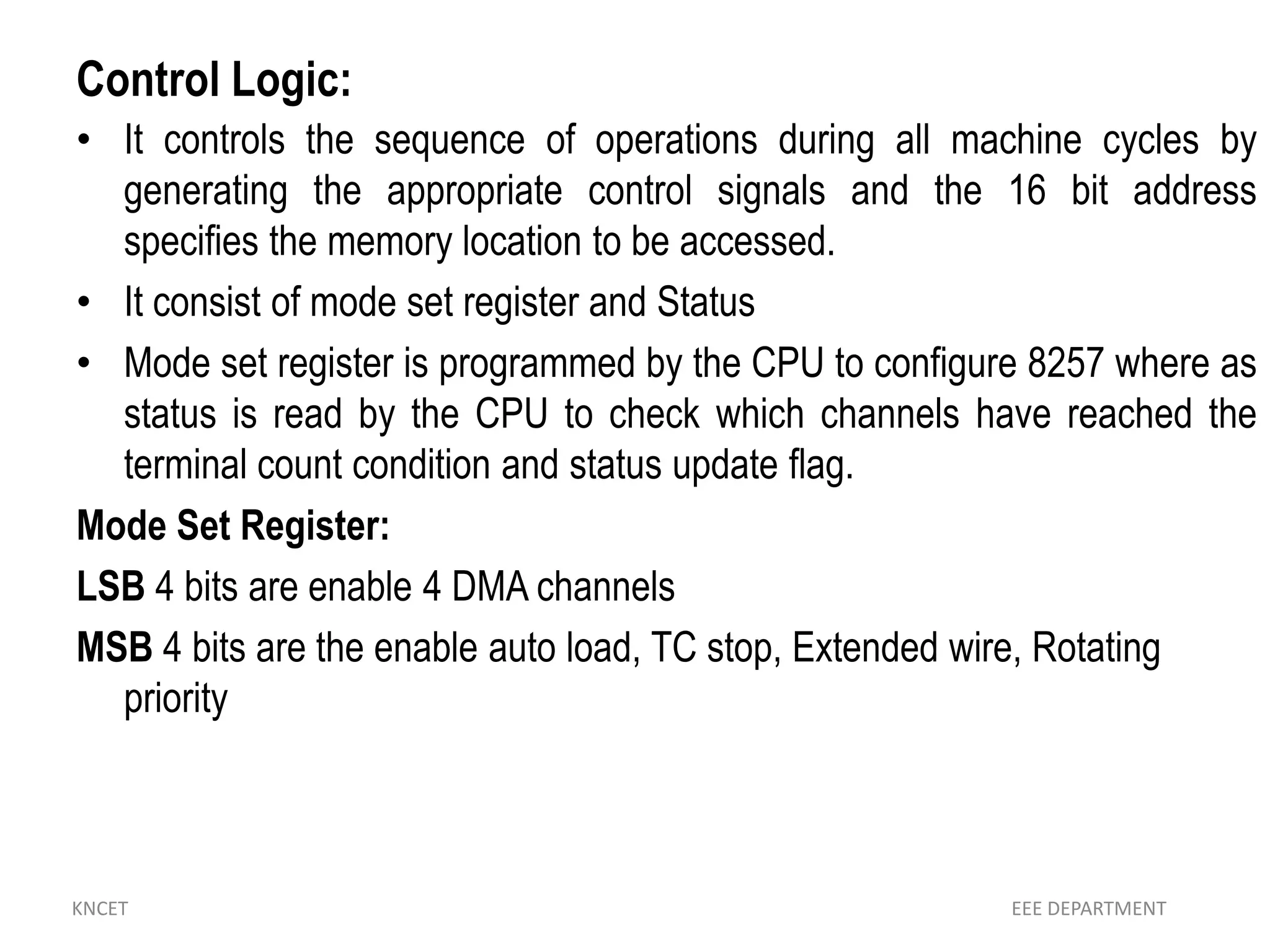 Control Logic:

• It controls the sequence of operations during all machine cycles by generating the appropriate control signals and the 16 bit address specifies the memory location to be accessed.

• It consist of mode set register and Status

• Mode set register is programmed by the CPU to configure 8257 where as status is read by the CPU to check which channels have reached the terminal count condition and status update flag.

Mode Set Register:

LSB 4 bits are enable 4 DMA channels

MSB 4 bits are the enable auto load, TC stop, Extended wire, Rotating priority

KNCET

EEE DEPARTMENT